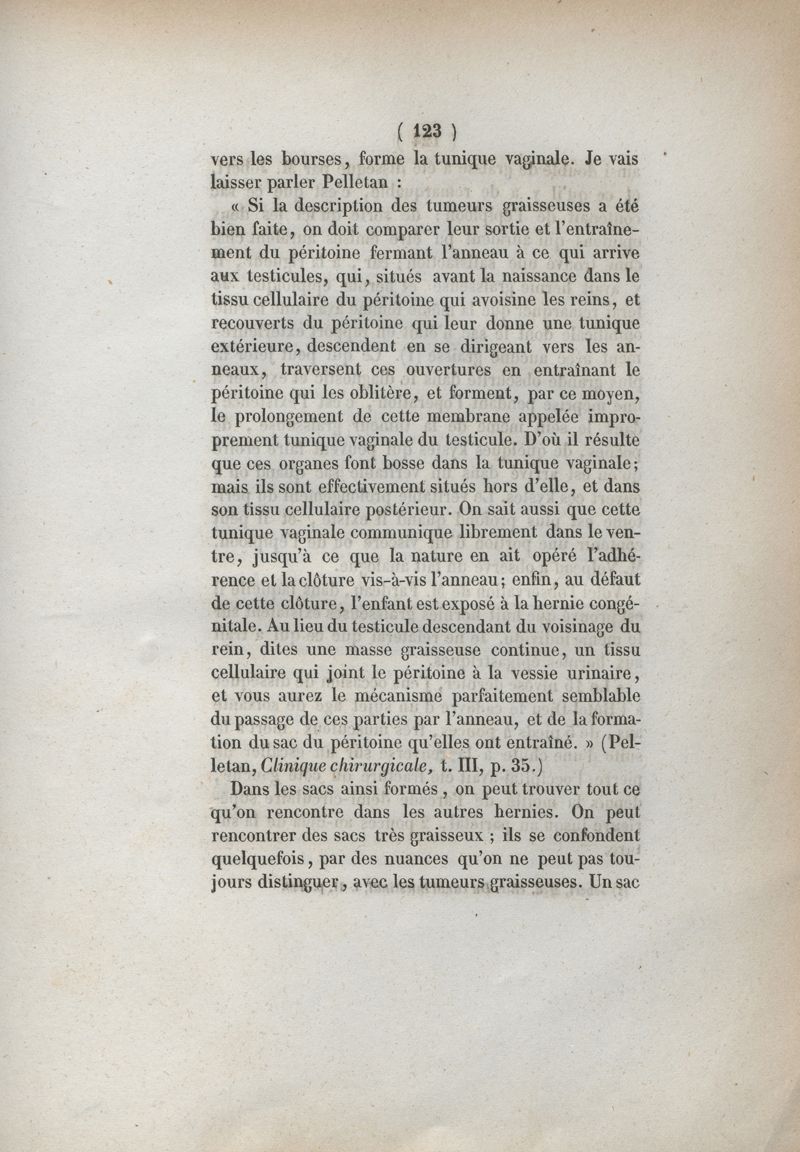 ( 123 )

vers les bourses, forme la tunique vaginale. Je vais laisser parler Pelletan :

« Si la description des tumeurs graisseuses a été bien faite, on doit comparer leur sortie et l'entraînement du péritoine fermant l'anneau à ce qui arrive aux testicules, qui, situés avant la naissance dans le tissu cellulaire du péritoine qui avoisine les reins, et recouverts du péritoine qui leur donne une tunique extérieure, descendent en se dirigeant vers les anneaux, traversent ces ouvertures en entraînant le péritoine qui les oblitère, et forment, par ce moyen, le prolongement de cette membrane appelée improprement tunique vaginale du testicule. D'où il résulte que ces organes font bosse dans la tunique vaginale; mais ils sont effectivement situés hors d'elle, et dans son tissu cellulaire postérieur. On sait aussi que cette tunique vaginale communique librement dans le ventre, jusqu'à ce que la nature en ait opéré l'adhérence et la clôture vis-à-vis l'anneau; enfin, au défaut de cette clôture, l'enfant est exposé à la hernie congénitale. Au lieu du testicule descendant du voisinage du rein, dites une masse graisseuse continue, un tissu cellulaire qui joint le péritoine à la vessie urinaire, et vous aurez le mécanisme parfaitement semblable du passage de ces parties par l'anneau, et de la formation du sac du péritoine qu'elles ont entraîné. » (Pelletan, Clinique chirurgicale, t. III, p. 35.)

Dans les sacs ainsi formés, on peut trouver tout ce qu'on rencontre dans les autres hernies. On peut rencontrer des sacs très graisseux ; ils se confondent quelquefois, par des nuances qu'on ne peut pas toujours distinguer, avec les tumeurs graisseuses. Un sac